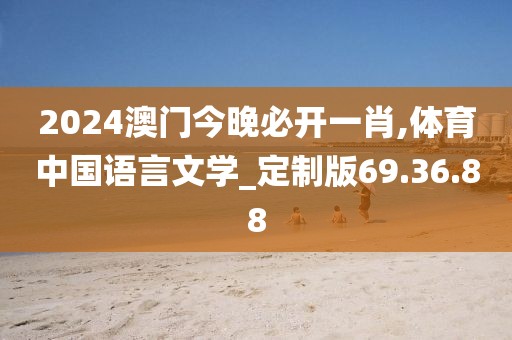 2024澳门今晚必开一肖,体育中国语言文学_定制版69.36.88